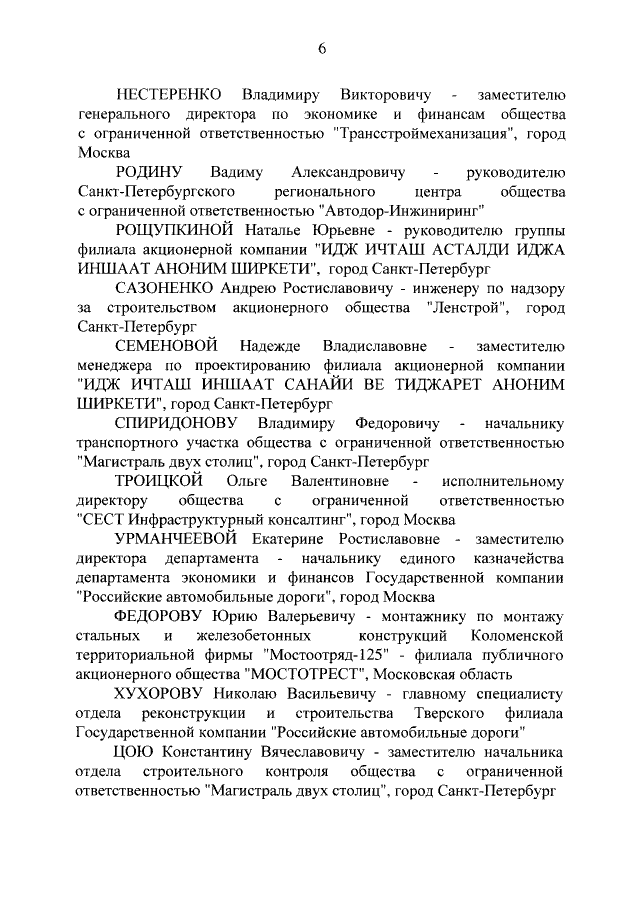 6

НЕСТЕРЕНКО Владимиру Викторовичу - заместителю генерального директора по экономике и финансам общества с ограниченной ответственностью "Трансстроймеханизация", город Москва

РОДИНУ Вадиму Александровичу - руководителю Санкт-Петербургского регионального центра общества с ограниченной ответственностью "Автодор-Инжиниринг"

РОЩУПКИНОЙ Наталье Юрьевне - руководителю группы филиала акционерной компании "ИДЖ ИЧТАШ АСТАЛДИ ИДЖА ИНШААТ АНОНИМ ШИРКЕТИ", город Санкт-Петербург

САЗОНЕНКО Андрею Ростиславовичу - инженеру по надзору за строительством акционерного общества "Ленстрой", город Санкт-Петербург

СЕМЕНОВОЙ Надежде Владиславовне - заместителю менеджера по проектированию филиала акционерной компании "ИДЖ ИЧТАШ ИНШААТ САНАЙИ ВЕ ТИДЖАРЕТ АНОНИМ ШИРКЕТИ", город Санкт-Петербург

СПИРИДОНОВУ Владимиру Федоровичу - начальнику транспортного участка общества с ограниченной ответственностью "Магистраль двух столиц", город Санкт-Петербург

ТРОИЦКОЙ Ольге Валентиновне - исполнительному директору общества с ограниченной ответственностью "СЕСТ Инфраструктурный консалтинг", город Москва

УРМАНЧЕЕВОЙ Екатерине Ростиславовне - заместителю директора департамента - начальнику единого казначейства департамента экономики и финансов Государственной компании "Российские автомобильные дороги", город Москва

ФЕДОРОВУ Юрию Валерьевичу - монтажнику по монтажу стальных и железобетонных конструкций Коломенской территориальной фирмы "Мостоотряд-125" - филиала публичного акционерного общества "МОСТОТРЕСТ", Московская область

ХУХОРОВУ Николаю Васильевичу - главному специалисту отдела реконструкции и строительства Тверского филиала Государственной компании "Российские автомобильные дороги"

ЦОЮ Константину Вячеславовичу - заместителю начальника отдела строительного контроля общества с ограниченной ответственностью "Магистраль двух столиц", город Санкт-Петербург